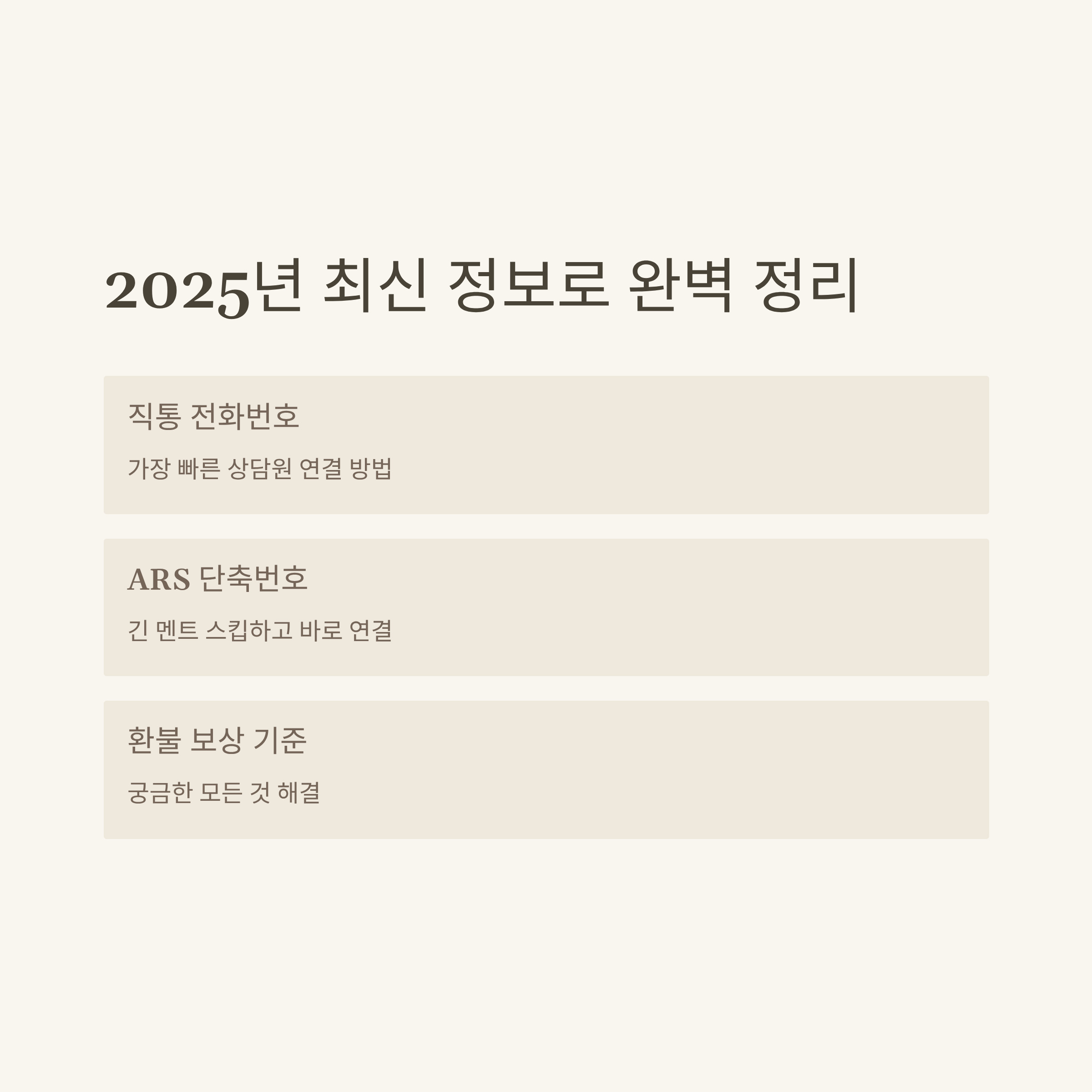 2025년 최신 정보로 완벽 정리

직통 전화번호

가장 빠른 상담원 연결 방법

ARS 단축번호

긴 멘트 스킵하고 바로 연결

환불 보상 기준

궁금한 모든 것 해결